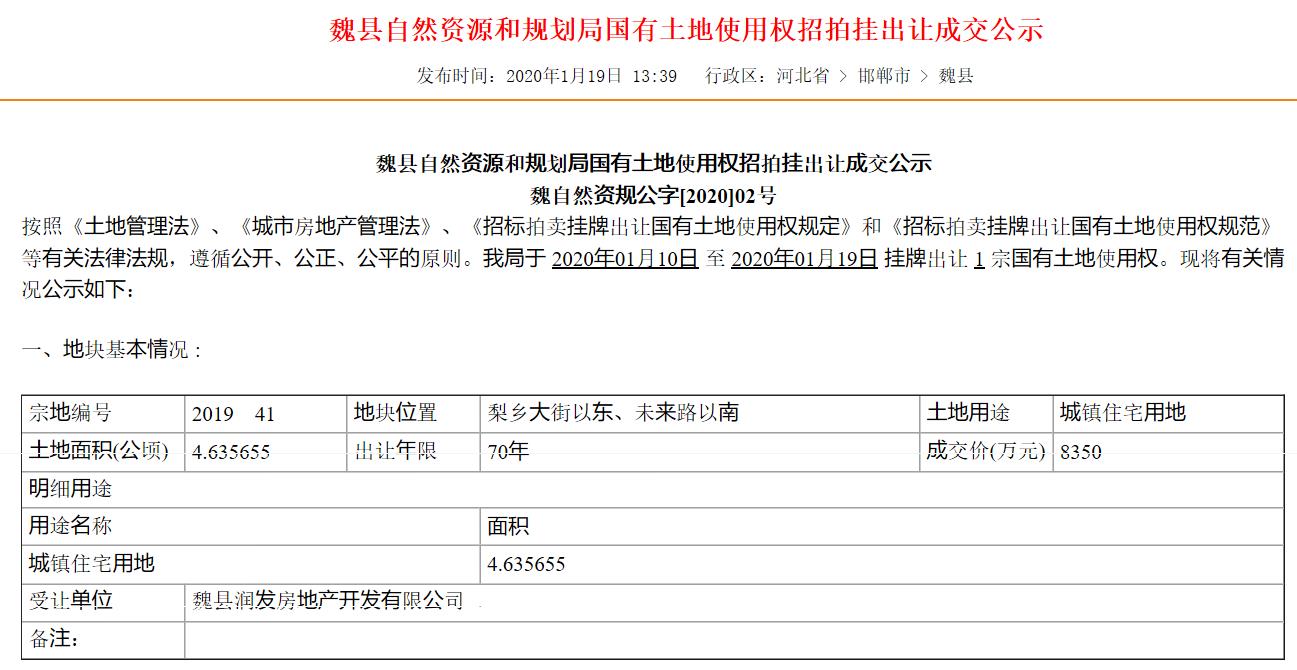 魏县自然资源和规划局国有土地使用权招拍挂出让成交公示

发布时间：2020年1月19日 13:39　行政区：河北省 > 邯郸市 > 魏县

魏县自然资源和规划局国有土地使用权招拍挂出让成交公示
魏自然资规公字[2020]02号

按照《土地管理法》、《城市房地产管理法》、《招标拍卖挂牌出让国有土地使用权规定》和《招标拍卖挂牌出让国有土地使用权规范》等有关法律法规，遵循公开、公正、公平的原则。我局于 2020年01月10日 至 2020年01月19日 挂牌出让 1 宗国有土地使用权。现将有关情况公示如下：

一、地块基本情况：

| 宗地编号 | 2019　41 | 地块位置 | 梨乡大街以东、未来路以南 | 土地用途 | 城镇住宅用地 |
|---|---|---|---|---|---|
| 土地面积(公顷) | 4.635655 | 出让年限 | 70年 | 成交价(万元) | 8350 |
| 明细用途 | | | | | |
| 用途名称 | | | 面积 | | |
| 城镇住宅用地 | | | 4.635655 | | |
| 受让单位 | 魏县润发房地产开发有限公司 | | | | |
| 备注： | | | | | |